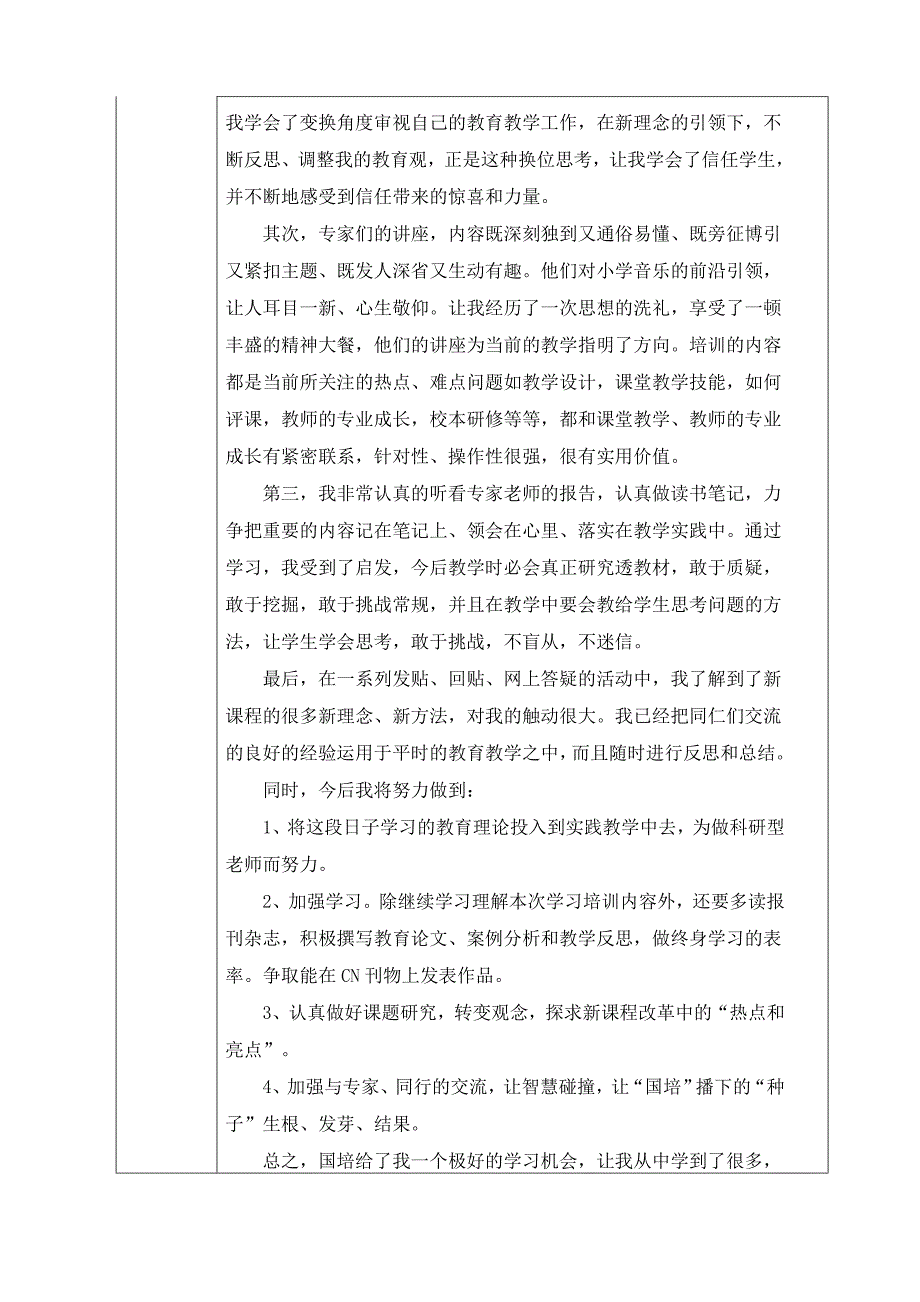 我学会了变换角度审视自己的教育教学工作，在新理念的引领下，不断反思、调整我的教育观，正是这种换位思考，让我学会了信任学生，并不断地感受到信任带来的惊喜和力量。

其次，专家们的讲座，内容既深刻独到又通俗易懂、既旁征博引又紧扣主题、既发人深省又生动有趣。他们对小学音乐的前沿引领，让人耳目一新、心生敬仰。让我经历了一次思想的洗礼，享受了一顿丰盛的精神大餐，他们的讲座为当前的教学指明了方向。培训的内容都是当前所关注的热点、难点问题如教学设计，课堂教学技能，如何评课，教师的专业成长，校本研修等等，都和课堂教学、教师的专业成长有紧密联系，针对性、操作性很强，很有实用价值。

第三，我非常认真的听看专家老师的报告，认真做读书笔记，力争把重要的内容记在笔记上、领会在心里、落实在教学实践中。通过学习，我受到了启发，今后教学时必会真正研究透教材，敢于质疑，敢于挖掘，敢于挑战常规，并且在教学中要会教给学生思考问题的方法，让学生学会思考，敢于挑战，不盲从，不迷信。

最后，在一系列发贴、回贴、网上答疑的活动中，我了解到了新课程的很多新理念、新方法，对我的触动很大。我已经把同仁们交流的良好的经验运用于平时的教育教学之中，而且随时进行反思和总结。

同时，今后我将努力做到：

1、将这段日子学习的教育理论投入到实践教学中去，为做科研型老师而努力。

2、加强学习。除继续学习理解本次学习培训内容外，还要多读报刊杂志，积极撰写教育论文、案例分析和教学反思，做终身学习的表率。争取能在CN刊物上发表作品。

3、认真做好课题研究，转变观念，探求新课程改革中的“热点和亮点”。

4、加强与专家、同行的交流，让智慧碰撞，让“国培”播下的“种子”生根、发芽、结果。

总之，国培给了我一个极好的学习机会，让我从中学到了很多，